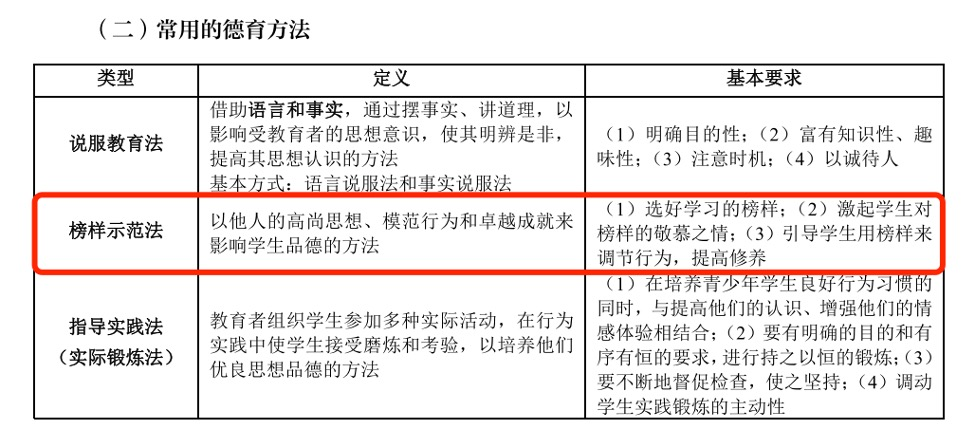 （二）常用的德育方法

| 类型 | 定义 | 基本要求 |
|---|---|---|
| 说服教育法 | 借助语言和事实，通过摆事实、讲道理，以影响受教育者的思想意识，使其明辨是非，提高其思想认识的方法 基本方式：语言说服法和事实说服法 | （1）明确目的性；（2）富有知识性、趣味性；（3）注意时机；（4）以诚待人 |
| 榜样示范法 | 以他人的高尚思想、模范行为和卓越成就来影响学生品德的方法 | （1）选好学习的榜样；（2）激起学生对榜样的敬慕之情；（3）引导学生用榜样来调节行为，提高修养 |
| 指导实践法（实际锻炼法） | 教育者组织学生参加多种实际活动，在行为实践中使学生接受磨炼和考验，以培养他们优良思想品德的方法 | （1）在培养青少年学生良好行为习惯的同时，与提高他们的认识、增强他们的情感体验相结合；（2）要有明确的目的和有序有恒的要求，进行持之以恒的锻炼；（3）要不断地督促检查，使之坚持；（4）调动学生实践锻炼的主动性 |